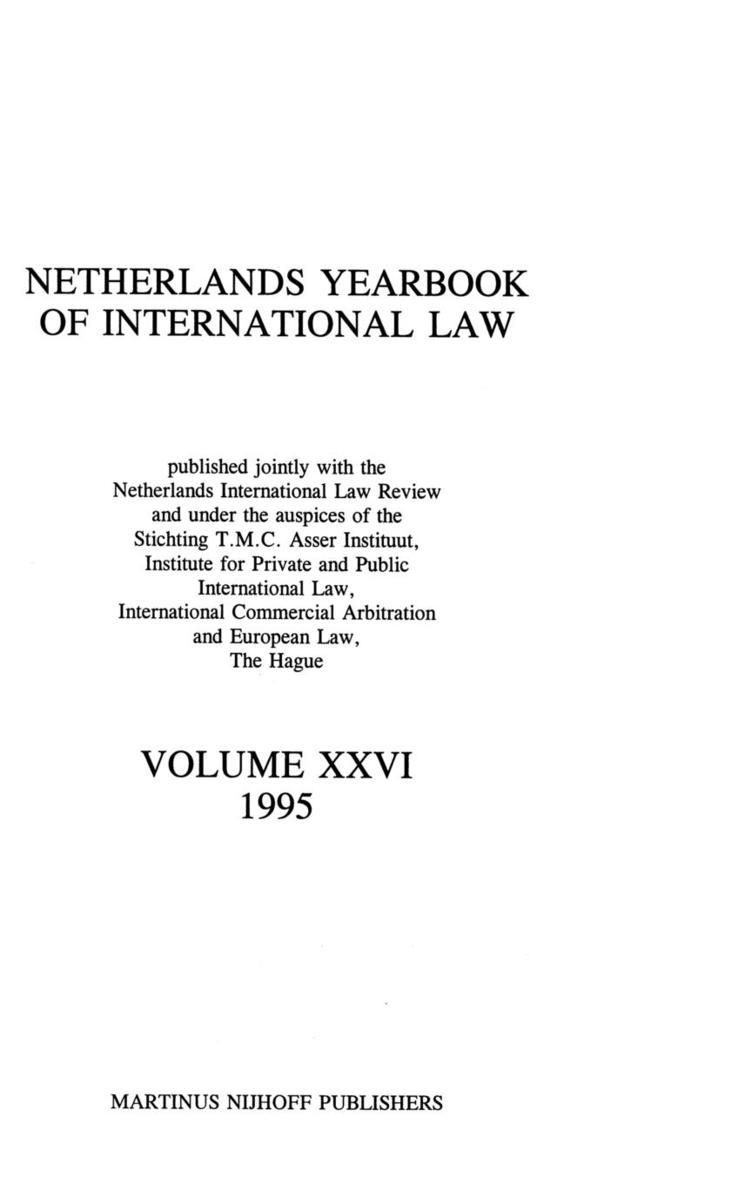 NETHERLANDS YEARBOOK
OF INTERNATIONAL LAW

published jointly with the Netherlands International Law Review and under the auspices of the Stichting T.M.C. Asser Instituut, Institute for Private and Public International Law, International Commercial Arbitration and European Law, The Hague

VOLUME XXVI
1995

MARTINUS NIJHOFF PUBLISHERS